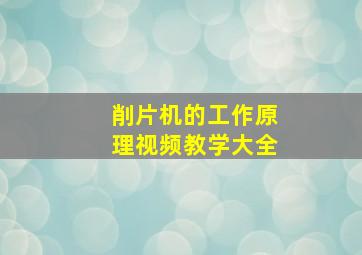 削片机的工作原理视频教学大全